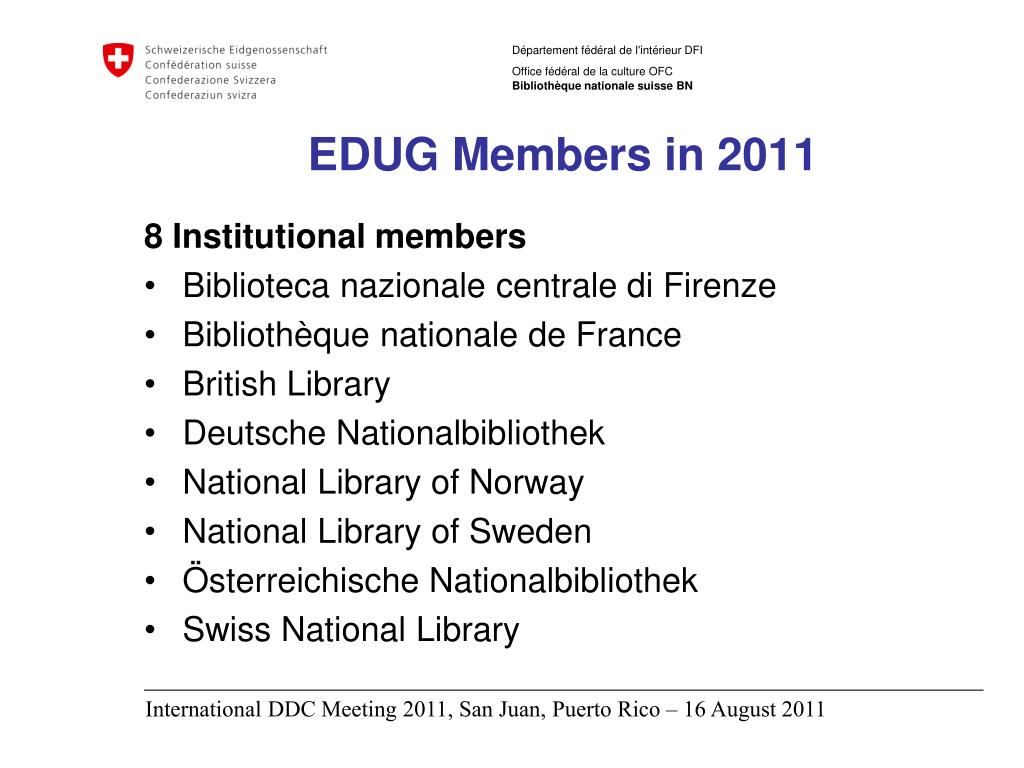 Schweizerische Eidgenossenschaft
Confédération suisse
Confederazione Svizzera
Confederaziun svizra

Département fédéral de l'intérieur DFI

Office fédéral de la culture OFC
Bibliothèque nationale suisse BN

EDUG Members in 2011

8 Institutional members
• Biblioteca nazionale centrale di Firenze
• Bibliothèque nationale de France
• British Library
• Deutsche Nationalbibliothek
• National Library of Norway
• National Library of Sweden
• Österreichische Nationalbibliothek
• Swiss National Library

International DDC Meeting 2011, San Juan, Puerto Rico – 16 August 2011